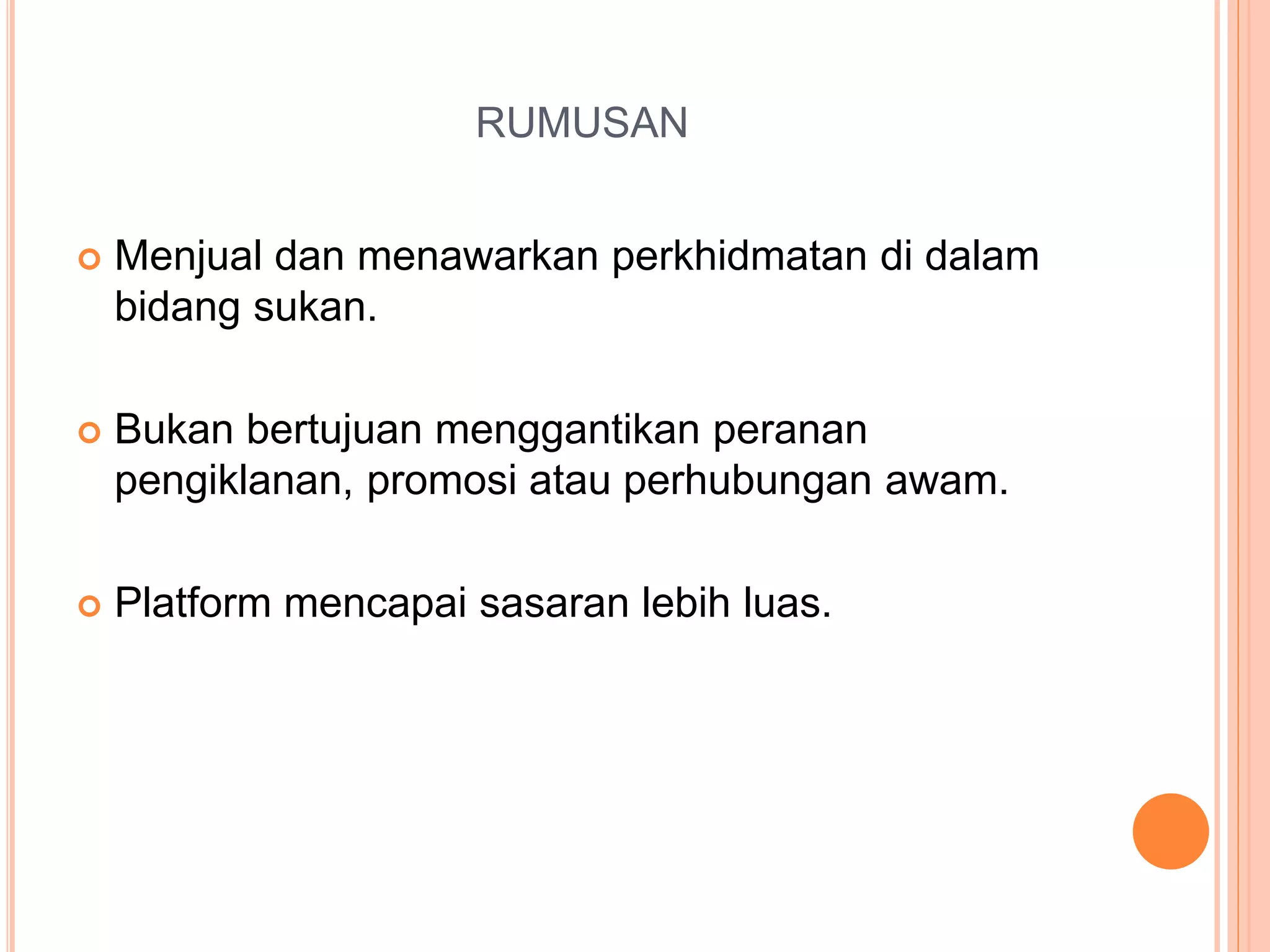 RUMUSAN

Menjual dan menawarkan perkhidmatan di dalam bidang sukan.

Bukan bertujuan menggantikan peranan pengiklanan, promosi atau perhubungan awam.

Platform mencapai sasaran lebih luas.